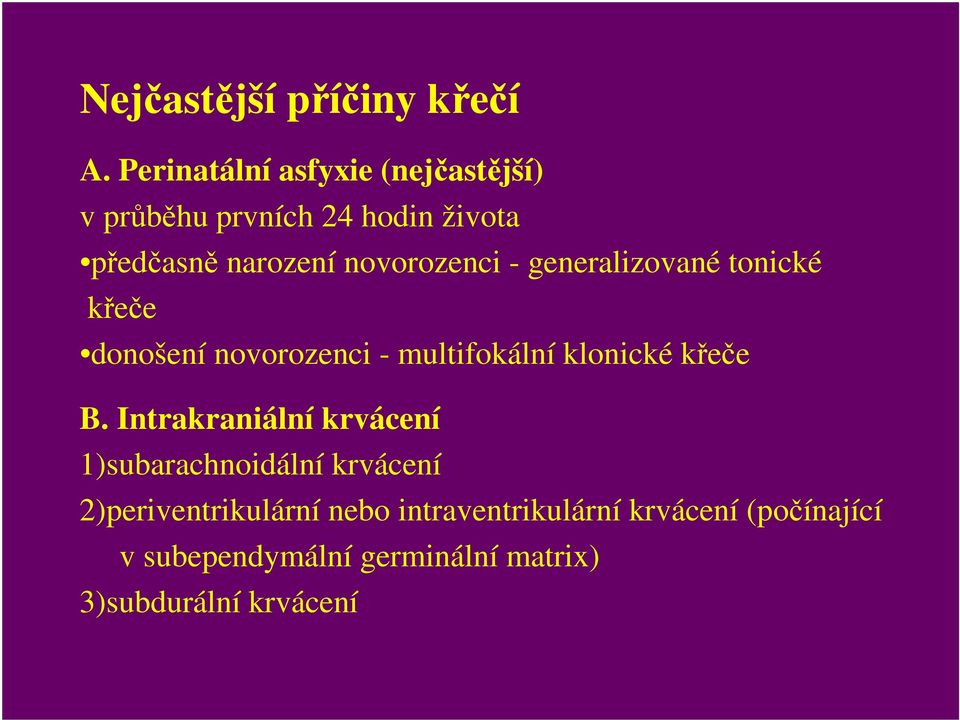 Nejčastější příčiny křečí

A. Perinatální asfyxie (nejčastější)
v průběhu prvních 24 hodin života
•předčasně narození novorozenci - generalizované tonické křeče
•donošení novorozenci - multifokální klonické křeče

B. Intrakraniální krvácení
1)subarachnoidální krvácení
2)periventrikulární nebo intraventrikulární krvácení (počínající v subependymální germinální matrix)
3)subdurální krvácení